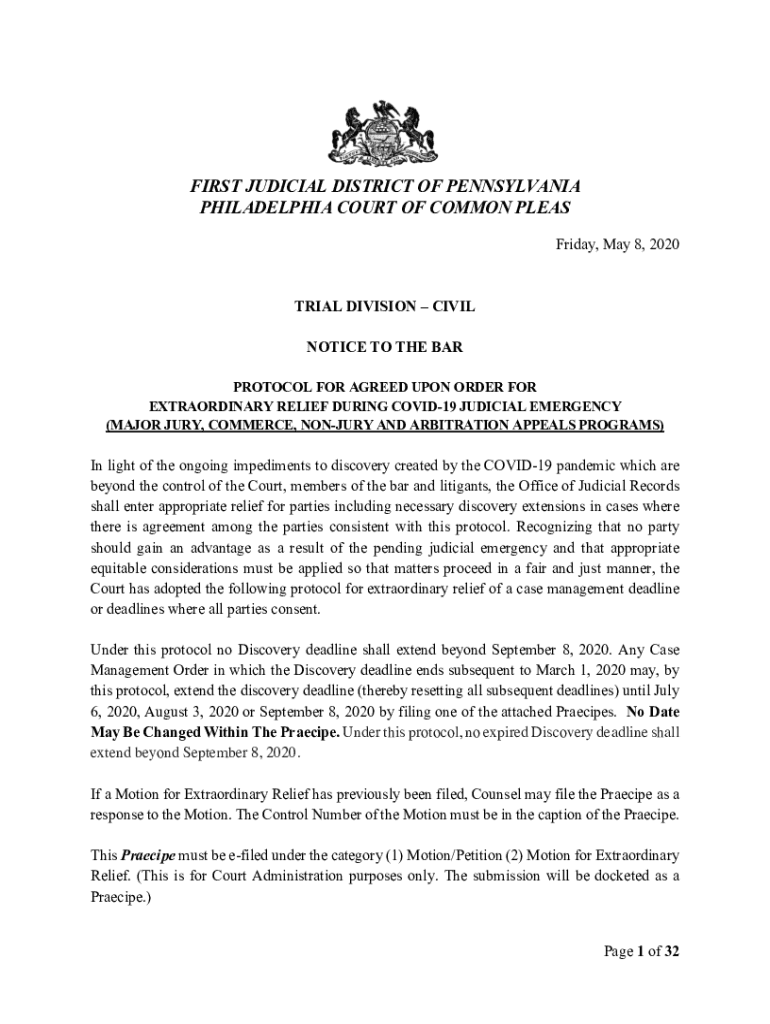 FIRST JUDICIAL DISTRICT OF PENNSYLVANIA
PHILADELPHIA COURT OF COMMON PLEAS

Friday, May 8, 2020

TRIAL DIVISION – CIVIL

NOTICE TO THE BAR

PROTOCOL FOR AGREED UPON ORDER FOR
EXTRAORDINARY RELIEF DURING COVID-19 JUDICIAL EMERGENCY
(MAJOR JURY, COMMERCE, NON-JURY AND ARBITRATION APPEALS PROGRAMS)

In light of the ongoing impediments to discovery created by the COVID-19 pandemic which are beyond the control of the Court, members of the bar and litigants, the Office of Judicial Records shall enter appropriate relief for parties including necessary discovery extensions in cases where there is agreement among the parties consistent with this protocol. Recognizing that no party should gain an advantage as a result of the pending judicial emergency and that appropriate equitable considerations must be applied so that matters proceed in a fair and just manner, the Court has adopted the following protocol for extraordinary relief of a case management deadline or deadlines where all parties consent.

Under this protocol no Discovery deadline shall extend beyond September 8, 2020. Any Case Management Order in which the Discovery deadline ends subsequent to March 1, 2020 may, by this protocol, extend the discovery deadline (thereby resetting all subsequent deadlines) until July 6, 2020, August 3, 2020 or September 8, 2020 by filing one of the attached Praecipes. No Date May Be Changed Within The Praecipe. Under this protocol, no expired Discovery deadline shall extend beyond September 8, 2020.

If a Motion for Extraordinary Relief has previously been filed, Counsel may file the Praecipe as a response to the Motion. The Control Number of the Motion must be in the caption of the Praecipe.

This Praecipe must be e-filed under the category (1) Motion/Petition (2) Motion for Extraordinary Relief. (This is for Court Administration purposes only. The submission will be docketed as a Praecipe.)

Page 1 of 32